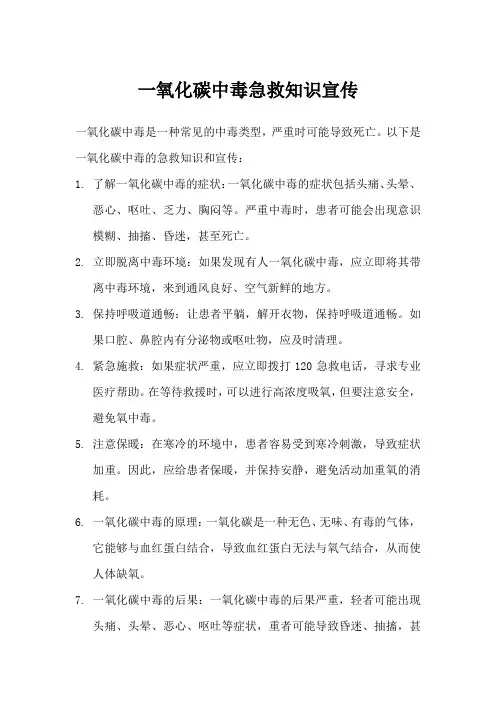 一氧化碳中毒急救知识宣传

一氧化碳中毒是一种常见的中毒类型，严重时可能导致死亡。以下是一氧化碳中毒的急救知识和宣传：

1. 了解一氧化碳中毒的症状：一氧化碳中毒的症状包括头痛、头晕、恶心、呕吐、乏力、胸闷等。严重中毒时，患者可能会出现意识模糊、抽搐、昏迷，甚至死亡。

2. 立即脱离中毒环境：如果发现有人一氧化碳中毒，应立即将其带离中毒环境，来到通风良好、空气新鲜的地方。

3. 保持呼吸道通畅：让患者平躺，解开衣物，保持呼吸道通畅。如果口腔、鼻腔内有分泌物或呕吐物，应及时清理。

4. 紧急施救：如果症状严重，应立即拨打 120 急救电话，寻求专业医疗帮助。在等待救援时，可以进行高浓度吸氧，但要注意安全，避免氧中毒。

5. 注意保暖：在寒冷的环境中，患者容易受到寒冷刺激，导致症状加重。因此，应给患者保暖，并保持安静，避免活动加重氧的消耗。

6. 一氧化碳中毒的原理：一氧化碳是一种无色、无味、有毒的气体，它能够与血红蛋白结合，导致血红蛋白无法与氧气结合，从而使人体缺氧。

7. 一氧化碳中毒的后果：一氧化碳中毒的后果严重，轻者可能出现头痛、头晕、恶心、呕吐等症状，重者可能导致昏迷、抽搐，甚